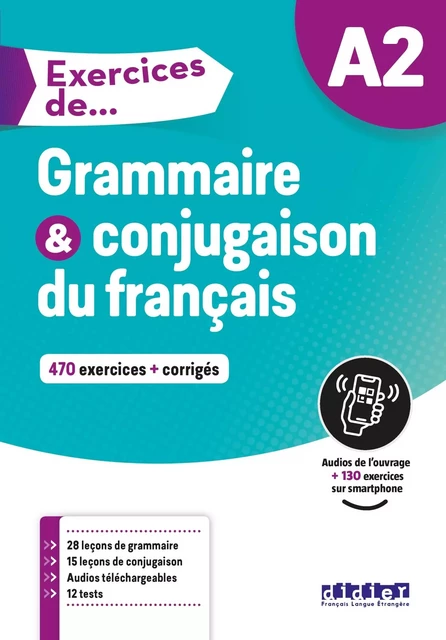 Exercices de...

A2

Grammaire & conjugaison du français

470 exercices + corrigés

Audios de l'ouvrage + 130 exercices sur smartphone

28 leçons de grammaire
15 leçons de conjugaison
Audios téléchargeables
12 tests

didier
Français Langue Étrangère